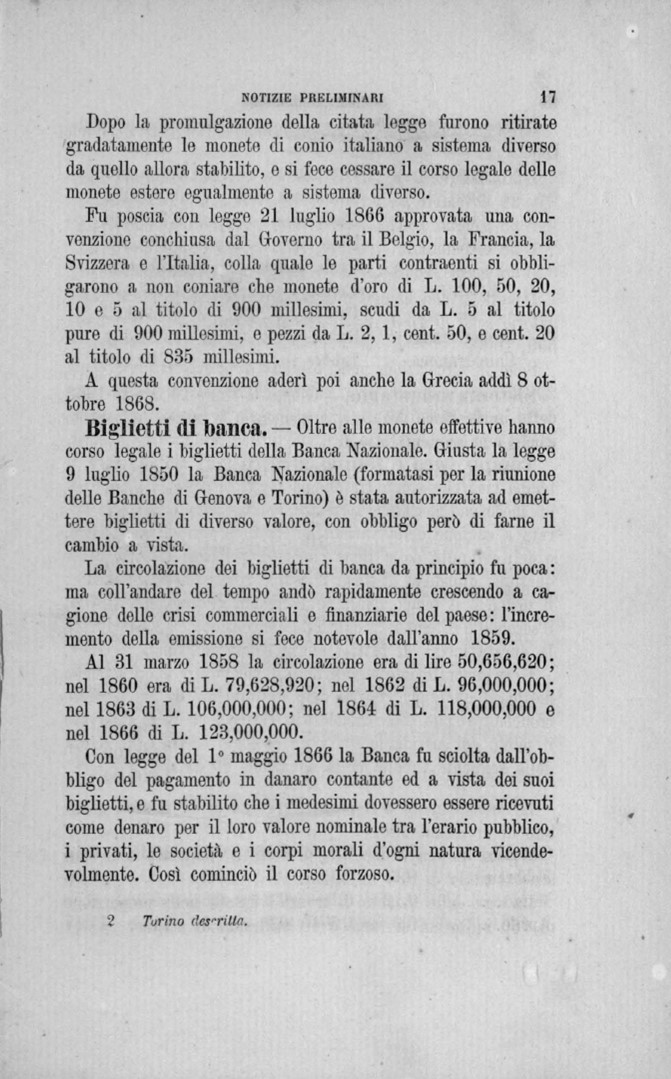 NOTIZIE PRELIMINARI 17

Dopo la promulgazione della citata legge furono ritirate gradatamente le monete di conio italiano a sistema diverso da quello allora stabilito, e si fece cessare il corso legale delle monete estere egualmente a sistema diverso.

Fu poscia con legge 21 luglio 1866 approvata una convenzione conchiusa dal Governo tra il Belgio, la Francia, la Svizzera e l'Italia, colla quale le parti contraenti si obbligarono a non coniare che monete d'oro di L. 100, 50, 20, 10 e 5 al titolo di 900 millesimi, scudi da L. 5 al titolo pure di 900 millesimi, e pezzi da L. 2, 1, cent. 50, e cent. 20 al titolo di 835 millesimi.

A questa convenzione aderì poi anche la Grecia addì 8 ottobre 1868.

Biglietti di banca. — Oltre alle monete effettive hanno corso legale i biglietti della Banca Nazionale. Giusta la legge 9 luglio 1850 la Banca Nazionale (formatasi per la riunione delle Banche di Genova e Torino) è stata autorizzata ad emettere biglietti di diverso valore, con obbligo però di farne il cambio a vista.

La circolazione dei biglietti di banca da principio fu poca: ma coll'andare del tempo andò rapidamente crescendo a cagione delle crisi commerciali e finanziarie del paese: l'incremento della emissione si fece notevole dall'anno 1859.

Al 31 marzo 1858 la circolazione era di lire 50,656,620; nel 1860 era di L. 79,628,920; nel 1862 di L. 96,000,000; nel 1863 di L. 106,000,000; nel 1864 di L. 118,000,000 e nel 1866 di L. 123,000,000.

Con legge del 1° maggio 1866 la Banca fu sciolta dall'obbligo del pagamento in danaro contante ed a vista dei suoi biglietti, e fu stabilito che i medesimi dovessero essere ricevuti come denaro per il loro valore nominale tra l'erario pubblico, i privati, le società e i corpi morali d'ogni natura vicendevolmente. Così cominciò il corso forzoso.

2 Torino descritta.